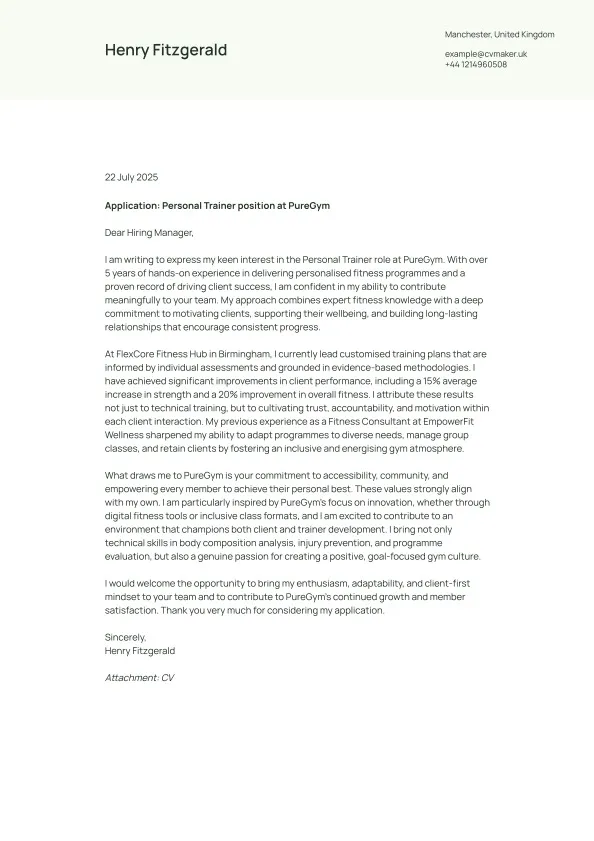 Henry Fitzgerald

Manchester, United Kingdom

example@cvmaker.uk
+44 1214960508

22 July 2025

Application: Personal Trainer position at PureGym

Dear Hiring Manager,

I am writing to express my keen interest in the Personal Trainer role at PureGym. With over 5 years of hands-on experience in delivering personalised fitness programmes and a proven record of driving client success, I am confident in my ability to contribute meaningfully to your team. My approach combines expert fitness knowledge with a deep commitment to motivating clients, supporting their wellbeing, and building long-lasting relationships that encourage consistent progress.

At FlexCore Fitness Hub in Birmingham, I currently lead customised training plans that are informed by individual assessments and grounded in evidence-based methodologies. I have achieved significant improvements in client performance, including a 15% average increase in strength and a 20% improvement in overall fitness. I attribute these results not just to technical training, but to cultivating trust, accountability, and motivation within each client interaction. My previous experience as a Fitness Consultant at EmpowerFit Wellness sharpened my ability to adapt programmes to diverse needs, manage group classes, and retain clients by fostering an inclusive and energising gym atmosphere.

What draws me to PureGym is your commitment to accessibility, community, and empowering every member to achieve their personal best. These values strongly align with my own. I am particularly inspired by PureGym's focus on innovation, whether through digital fitness tools or inclusive class formats, and I am excited to contribute to an environment that champions both client and trainer development. I bring not only technical skills in body composition analysis, injury prevention, and programme evaluation, but also a genuine passion for creating a positive, goal-focused gym culture.

I would welcome the opportunity to bring my enthusiasm, adaptability, and client-first mindset to your team and to contribute to PureGym's continued growth and member satisfaction. Thank you very much for considering my application.

Sincerely,
Henry Fitzgerald

Attachment: CV